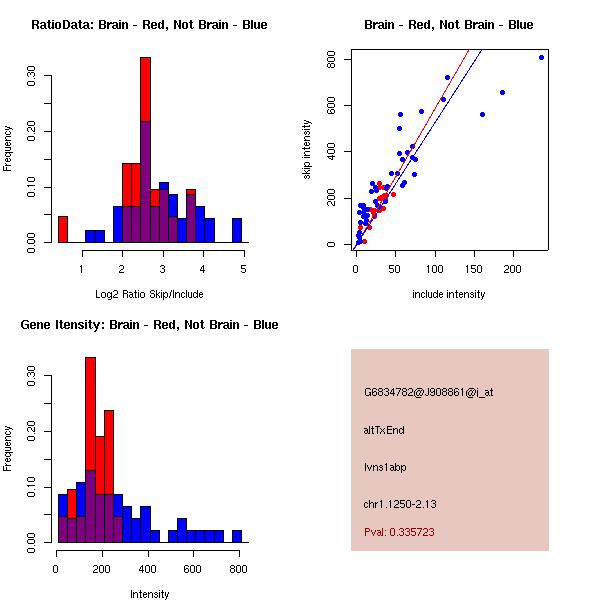 RatioData: Brain - Red, Not Brain - Blue

Frequency

0.00
0.10
0.20
0.30

1
2
3
4
5

Log2 Ratio Skip/Include

Brain - Red, Not Brain - Blue

skip intensity

0
200
400
600
800

0
50
100
150
200

include intensity

Gene Itensity: Brain - Red, Not Brain - Blue

Frequency

0.00
0.10
0.20
0.30

0
200
400
600
800

Intensity

G6834782@J908861@i_at

altTxEnd

Ivns1abp

chr1.1250-2.13

Pval: 0.335723